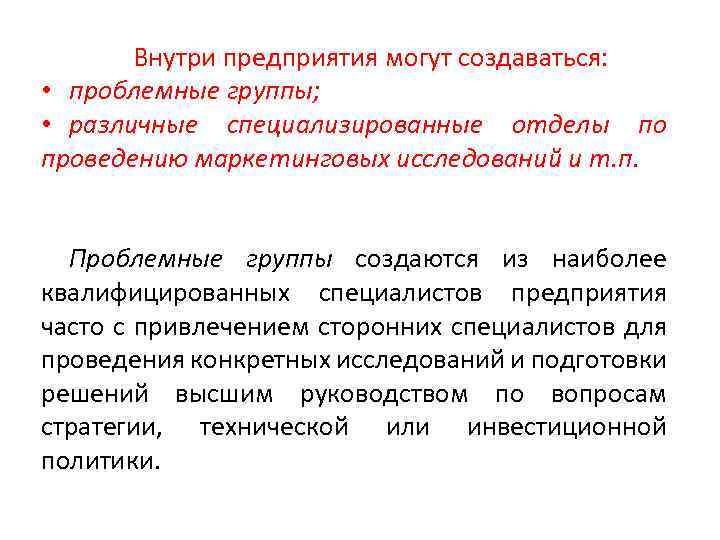 Внутри предприятия могут создаваться:
• проблемные группы;
• различные специализированные отделы по проведению маркетинговых исследований и т.п.

Проблемные группы создаются из наиболее квалифицированных специалистов предприятия часто с привлечением сторонних специалистов для проведения конкретных исследований и подготовки решений высшим руководством по вопросам стратегии, технической или инвестиционной политики.